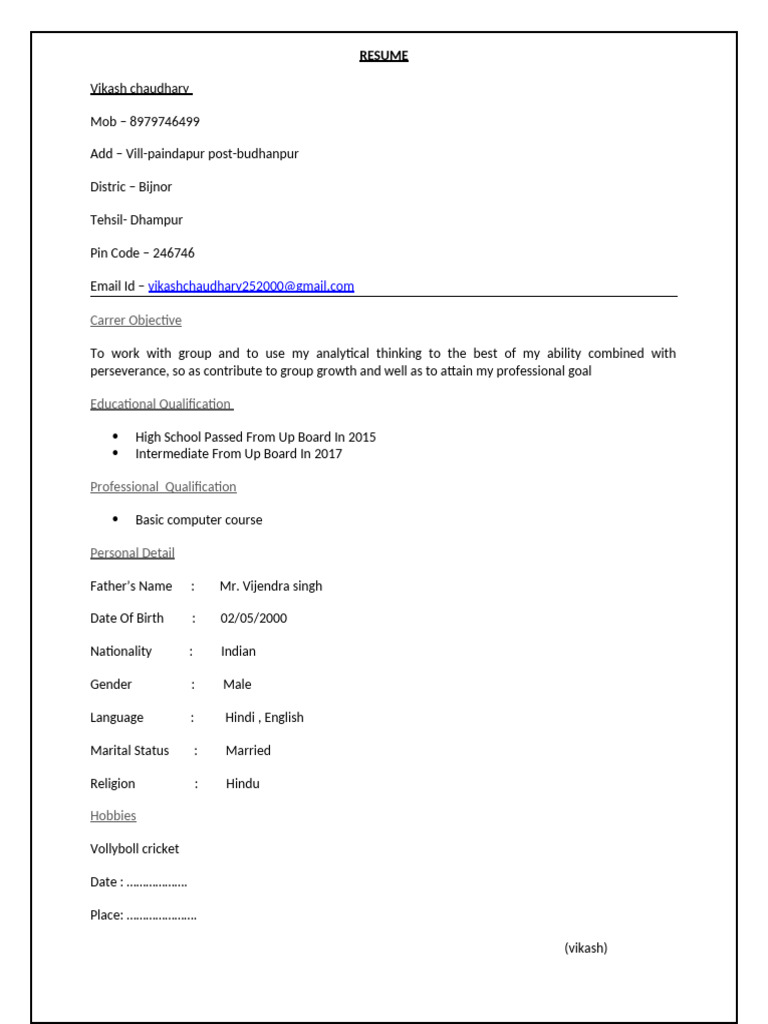 RESUME

Vikash chaudhary

Mob – 8979746499

Add – Vill-paindapur post-budhanpur

Distric – Bijnor

Tehsil- Dhampur

Pin Code – 246746

Email Id – vikashchaudhary252000@gmail.com

Carrer Objective

To work with group and to use my analytical thinking to the best of my ability combined with perseverance, so as contribute to group growth and well as to attain my professional goal

Educational Qualification

- High School Passed From Up Board In 2015
- Intermediate From Up Board In 2017

Professional Qualification

- Basic computer course

Personal Detail

Father's Name : Mr. Vijendra singh

Date Of Birth : 02/05/2000

Nationality : Indian

Gender : Male

Language : Hindi , English

Marital Status : Married

Religion : Hindu

Hobbies

Vollyboll cricket

Date : ………………

Place: …………………

(vikash)